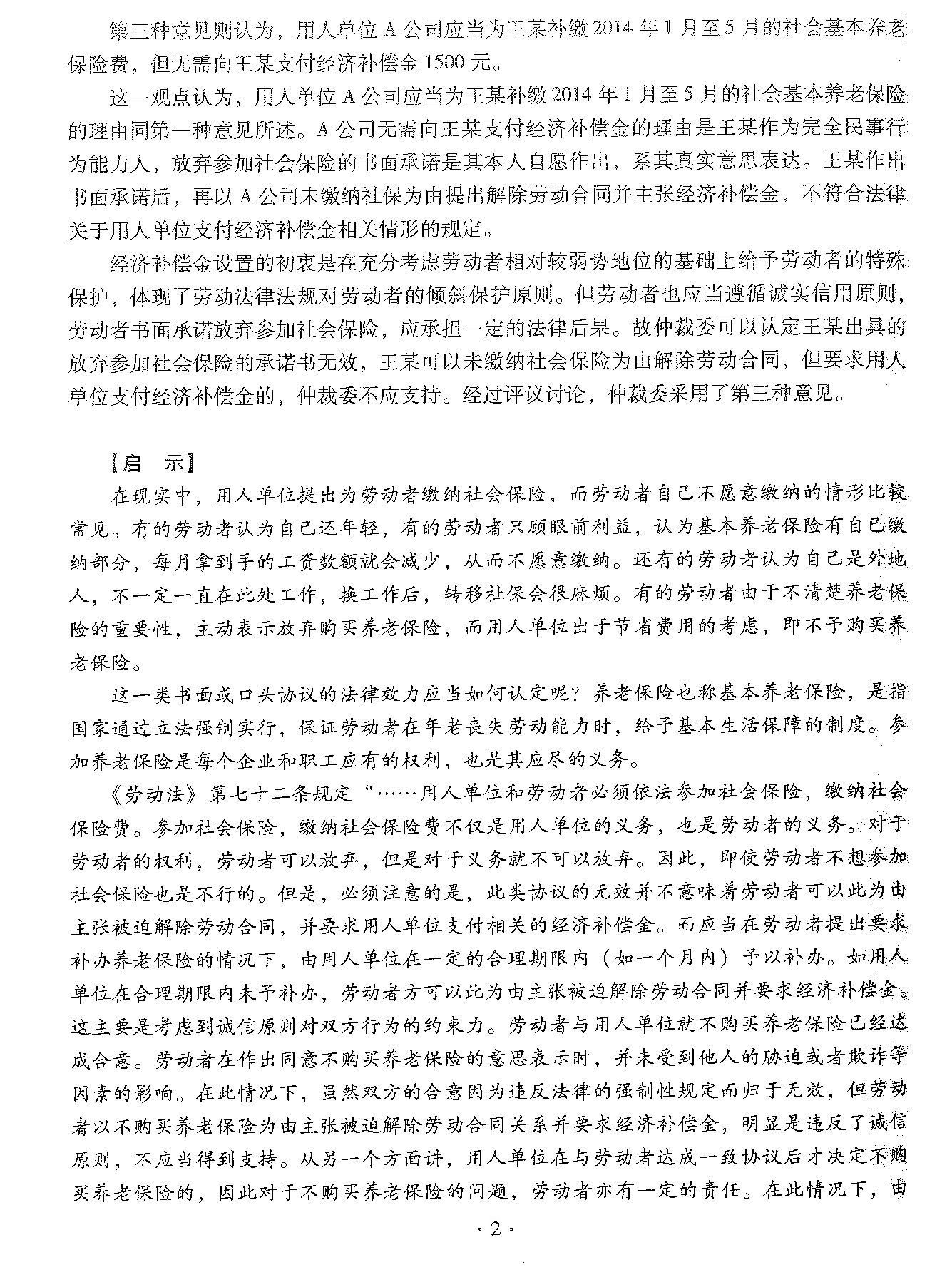 第三种意见则认为，用人单位 A 公司应当为王某补缴 2014 年 1 月至 5 月的社会基本养老保险费，但无需向王某支付经济补偿金 1500 元。

这一观点认为，用人单位 A 公司应当为王某补缴 2014 年 1 月至 5 月的社会基本养老保险的理由同第一种意见所述。A 公司无需向王某支付经济补偿金的理由是王某作为完全民事行为能力人，放弃参加社会保险的书面承诺是其本人自愿作出，系其真实意思表达。王某作出书面承诺后，再以 A 公司未缴纳社保为由提出解除劳动合同并主张经济补偿金，不符合法律关于用人单位支付经济补偿金相关情形的规定。

经济补偿金设置的初衷是在充分考虑劳动者相对较弱势地位的基础上给予劳动者的特殊保护，体现了劳动法律法规对劳动者的倾斜保护原则。但劳动者也应当遵循诚实信用原则，劳动者书面承诺放弃参加社会保险，应承担一定的法律后果。故仲裁委可以认定王某出具的放弃参加社会保险的承诺书无效，王某可以未缴纳社会保险为由解除劳动合同，但要求用人单位支付经济补偿金的，仲裁委不应支持。经过评议讨论，仲裁委采用了第三种意见。

【启　示】

在现实中，用人单位提出为劳动者缴纳社会保险，而劳动者自己不愿意缴纳的情形比较常见。有的劳动者认为自己还年轻，有的劳动者只顾眼前利益，认为基本养老保险有自己缴纳部分，每月拿到手的工资数额就会减少，从而不愿意缴纳。还有的劳动者认为自己是外地人，不一定一直在此处工作，换工作后，转移社保会很麻烦。有的劳动者由于不清楚养老保险的重要性，主动表示放弃购买养老保险，而用人单位出于节省费用的考虑，即不予购买养老保险。

这一类书面或口头协议的法律效力应当如何认定呢？养老保险也称基本养老保险，是指国家通过立法强制实行，保证劳动者在年老丧失劳动能力时，给予基本生活保障的制度。参加养老保险是每个企业和职工应有的权利，也是其应尽的义务。

《劳动法》第七十二条规定“……用人单位和劳动者必须依法参加社会保险，缴纳社会保险费。参加社会保险，缴纳社会保险费不仅是用人单位的义务，也是劳动者的义务。对于劳动者的权利，劳动者可以放弃，但是对于义务就不可以放弃。因此，即使劳动者不想参加社会保险也是不行的。但是，必须注意的是，此类协议的无效并不意味着劳动者可以此为由主张被迫解除劳动合同，并要求用人单位支付相关的经济补偿金。而应当在劳动者提出要求补办养老保险的情况下，由用人单位在一定的合理期限内（如一个月内）予以补办。如用人单位在合理期限内未予补办，劳动者方可以此为由主张被迫解除劳动合同并要求经济补偿金。这主要是考虑到诚信原则对双方行为的约束力。劳动者与用人单位就不购买养老保险已经达成合意。劳动者在作出同意不购买养老保险的意思表示时，并未受到他人的胁迫或者欺诈等因素的影响。在此情况下，虽然双方的合意因为违反法律的强制性规定而归于无效，但劳动者以不购买养老保险为由主张被迫解除劳动合同关系并要求经济补偿金，明显是违反了诚信原则，不应当得到支持。从另一个方面讲，用人单位在与劳动者达成一致协议后才决定不购买养老保险的，因此对于不购买养老保险的问题，劳动者亦有一定的责任。在此情况下，由

· 2 ·